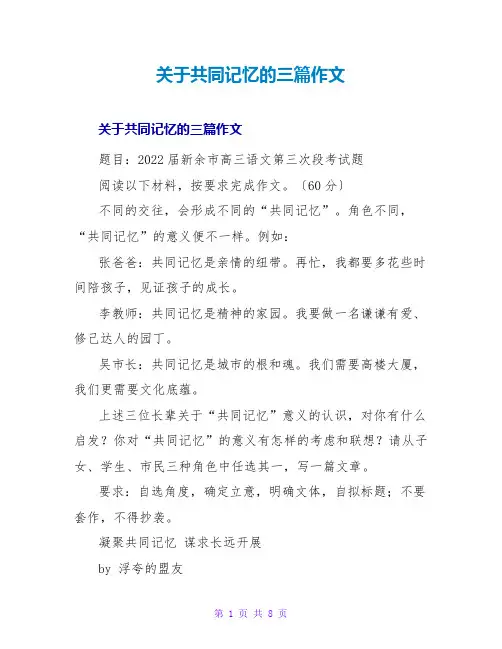 关于共同记忆的三篇作文

关于共同记忆的三篇作文

题目：2022届新余市高三语文第三次段考试题

阅读以下材料，按要求完成作文。〔60分〕

不同的交往，会形成不同的“共同记忆”。角色不同，“共同记忆”的意义便不一样。例如：

张爸爸：共同记忆是亲情的纽带。再忙，我都要多花些时间陪孩子，见证孩子的成长。

李教师：共同记忆是精神的家园。我要做一名谦谦有爱、修己达人的园丁。

吴市长：共同记忆是城市的根和魂。我们需要高楼大厦，我们更需要文化底蕴。

上述三位长辈关于“共同记忆”意义的认识，对你有什么启发？你对“共同记忆”的意义有怎样的考虑和联想？请从子女、学生、市民三种角色中任选其一，写一篇文章。

要求：自选角度，确定立意，明确文体，自拟标题；不要套作，不得抄袭。

凝聚共同记忆 谋求长远开展

by 浮夸的盟友

第 1 页 共 8 页